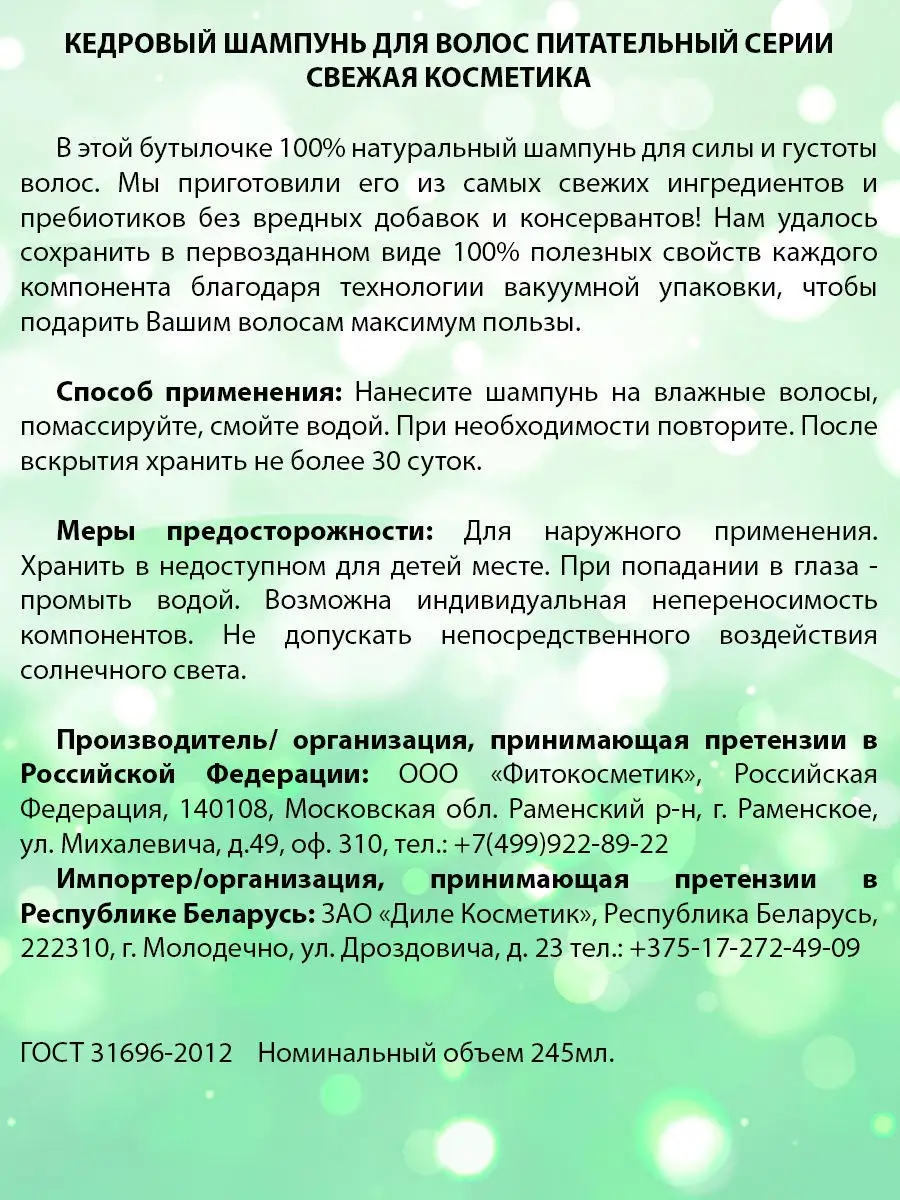 КЕДРОВЫЙ ШАМПУНЬ ДЛЯ ВОЛОС ПИТАТЕЛЬНЫЙ СЕРИИ СВЕЖАЯ КОСМЕТИКА

В этой бутылочке 100% натуральный шампунь для силы и густоты волос. Мы приготовили его из самых свежих ингредиентов и пребиотиков без вредных добавок и консервантов! Нам удалось сохранить в первозданном виде 100% полезных свойств каждого компонента благодаря технологии вакуумной упаковки, чтобы подарить Вашим волосам максимум пользы.

Способ применения: Нанесите шампунь на влажные волосы, помассируйте, смойте водой. При необходимости повторите. После вскрытия хранить не более 30 суток.

Меры предосторожности: Для наружного применения. Хранить в недоступном для детей месте. При попадании в глаза - промыть водой. Возможна индивидуальная непереносимость компонентов. Не допускать непосредственного воздействия солнечного света.

Производитель/ организация, принимающая претензии в Российской Федерации: ООО «Фитокосметик», Российская Федерация, 140108, Московская обл. Раменский р-н, г. Раменское, ул. Михалевича, д.49, оф. 310, тел.: +7(499)922-89-22
Импортер/организация, принимающая претензии в Республике Беларусь: ЗАО «Диле Косметик», Республика Беларусь, 222310, г. Молодечно, ул. Дроздовича, д. 23 тел.: +375-17-272-49-09

ГОСТ 31696-2012 Номинальный объем 245мл.